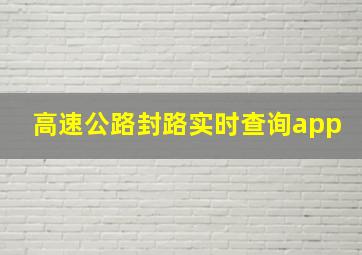 高速公路封路实时查询app